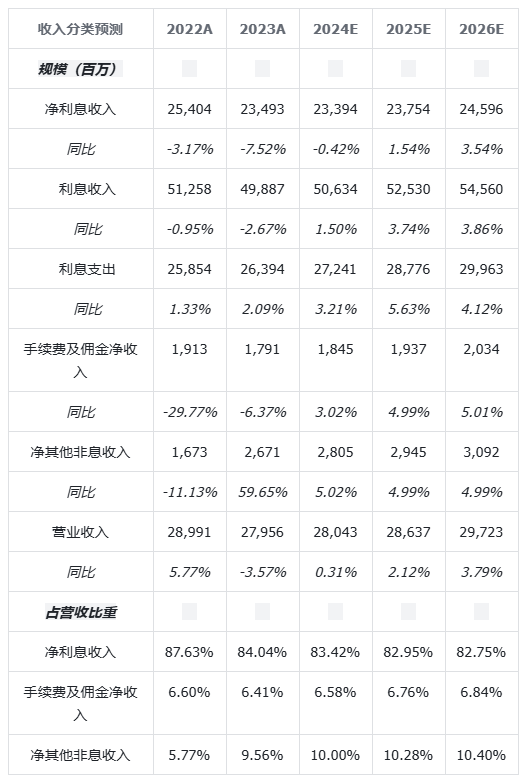 | 收入分类预测 | 2022A | 2023A | 2024E | 2025E | 2026E |
|---|---|---|---|---|---|
| 规模（百万） | | | | | |
| 净利息收入 | 25,404 | 23,493 | 23,394 | 23,754 | 24,596 |
| 同比 | -3.17% | -7.52% | -0.42% | 1.54% | 3.54% |
| 利息收入 | 51,258 | 49,887 | 50,634 | 52,530 | 54,560 |
| 同比 | -0.95% | -2.67% | 1.50% | 3.74% | 3.86% |
| 利息支出 | 25,854 | 26,394 | 27,241 | 28,776 | 29,963 |
| 同比 | 1.33% | 2.09% | 3.21% | 5.63% | 4.12% |
| 手续费及佣金净收入 | 1,913 | 1,791 | 1,845 | 1,937 | 2,034 |
| 同比 | -29.77% | -6.37% | 3.02% | 4.99% | 5.01% |
| 净其他非息收入 | 1,673 | 2,671 | 2,805 | 2,945 | 3,092 |
| 同比 | -11.13% | 59.65% | 5.02% | 4.99% | 4.99% |
| 营业收入 | 28,991 | 27,956 | 28,043 | 28,637 | 29,723 |
| 同比 | 5.77% | -3.57% | 0.31% | 2.12% | 3.79% |
| 占营收比重 | | | | | |
| 净利息收入 | 87.63% | 84.04% | 83.42% | 82.95% | 82.75% |
| 手续费及佣金净收入 | 6.60% | 6.41% | 6.58% | 6.76% | 6.84% |
| 净其他非息收入 | 5.77% | 9.56% | 10.00% | 10.28% | 10.40% |